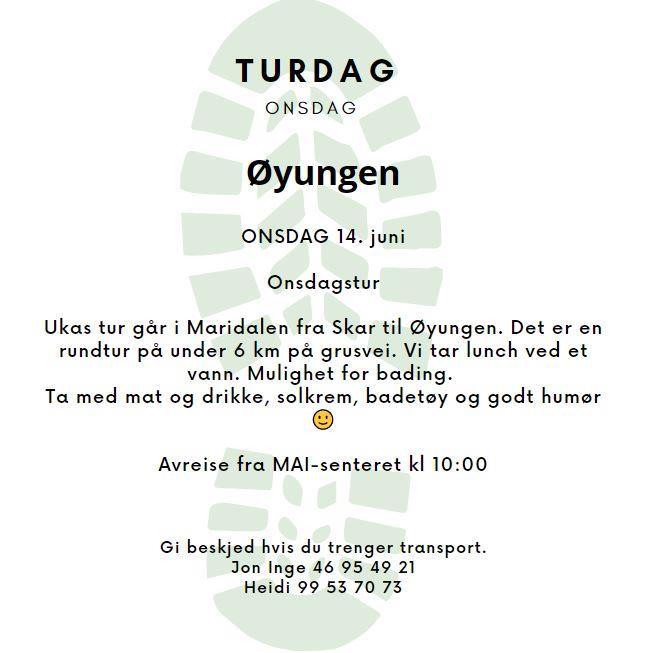 TURDAG
ONSDAG

Øyungen

ONSDAG 14. juni

Onsdagstur

Ukas tur går i Maridalen fra Skar til Øyungen. Det er en rundtur på under 6 km på grusvei. Vi tar lunch ved et vann. Mulighet for bading.
Ta med mat og drikke, solkrem, badetøy og godt humør 🙂

Avreise fra MAI-senteret kl 10:00

Gi beskjed hvis du trenger transport.
Jon Inge 46 95 49 21
Heidi 99 53 70 73